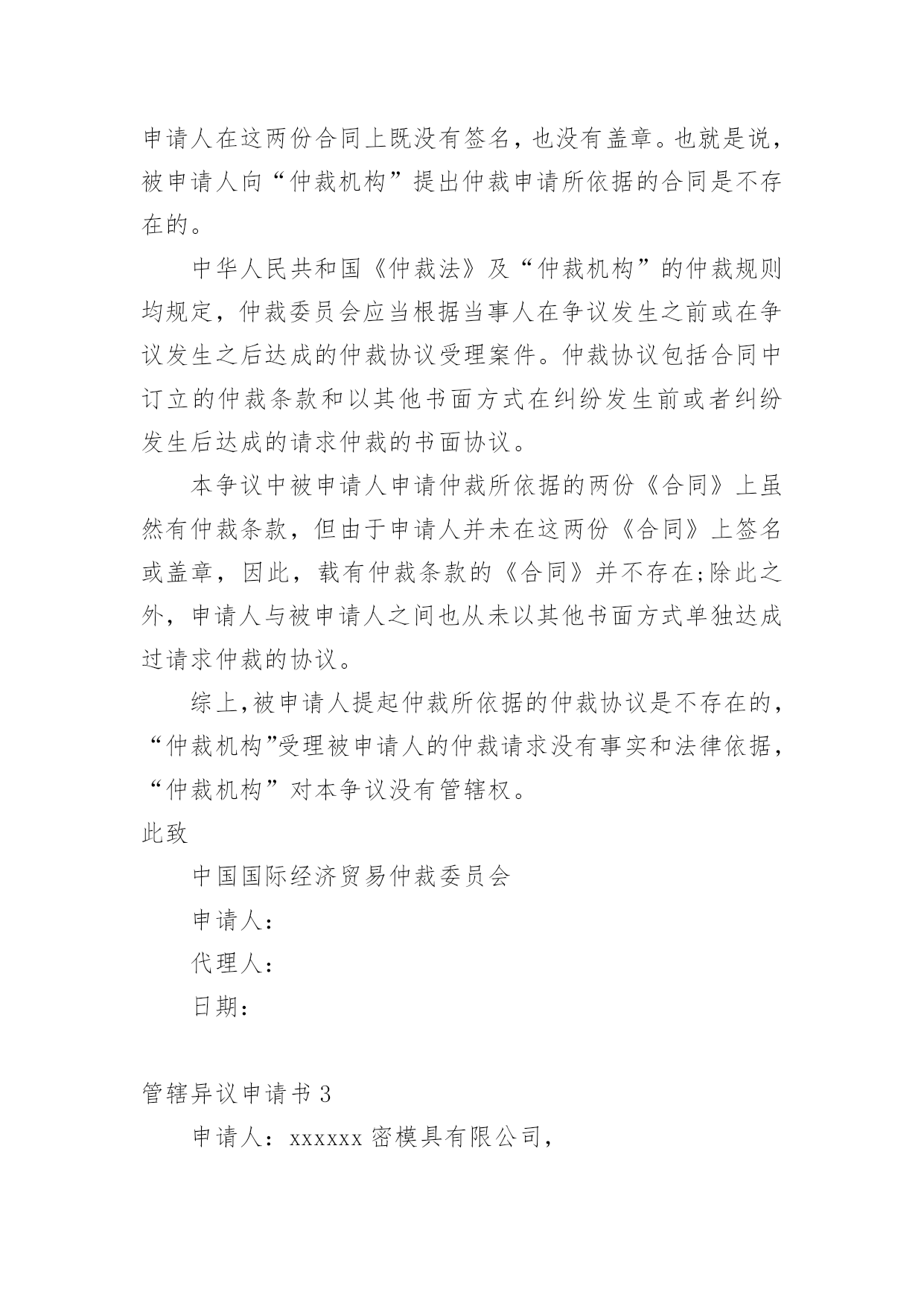 申请人在这两份合同上既没有签名，也没有盖章。也就是说，被申请人向“仲裁机构”提出仲裁申请所依据的合同是不存在的。

中华人民共和国《仲裁法》及“仲裁机构”的仲裁规则均规定，仲裁委员会应当根据当事人在争议发生之前或在争议发生之后达成的仲裁协议受理案件。仲裁协议包括合同中订立的仲裁条款和以其他书面方式在纠纷发生前或者纠纷发生后达成的请求仲裁的书面协议。

本争议中被申请人申请仲裁所依据的两份《合同》上虽然有仲裁条款，但由于申请人并未在这两份《合同》上签名或盖章，因此，载有仲裁条款的《合同》并不存在;除此之外，申请人与被申请人之间也从未以其他书面方式单独达成过请求仲裁的协议。

综上,被申请人提起仲裁所依据的仲裁协议是不存在的，“仲裁机构”受理被申请人的仲裁请求没有事实和法律依据，“仲裁机构”对本争议没有管辖权。

此致

中国国际经济贸易仲裁委员会

申请人：

代理人：

日期：

管辖异议申请书 3

申请人：xxxxxx 密模具有限公司，